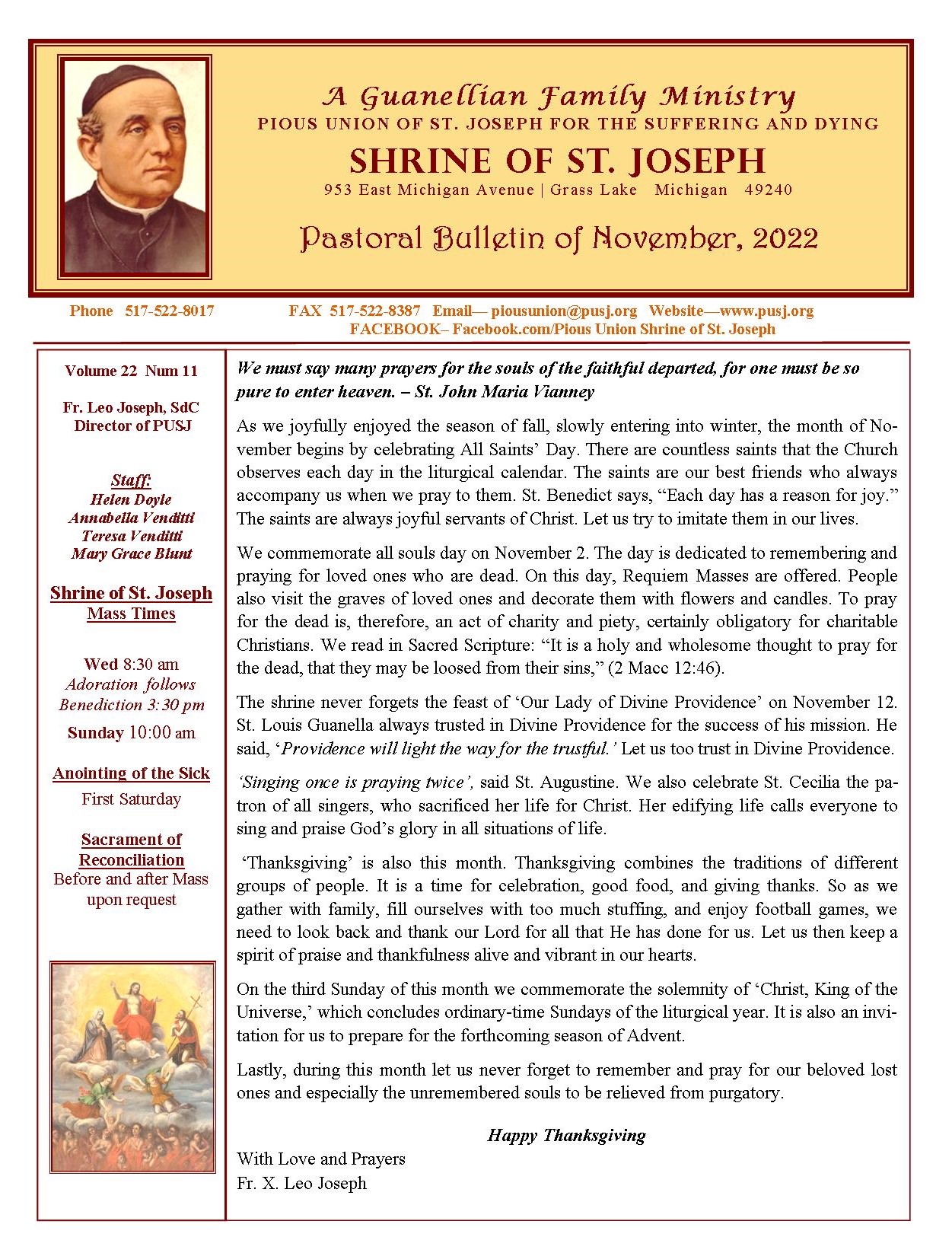 A Guanellian Family Ministry
PIOUS UNION OF ST. JOSEPH FOR THE SUFFERING AND DYING
SHRINE OF ST. JOSEPH
953 East Michigan Avenue | Grass Lake Michigan 49240

Pastoral Bulletin of November, 2022

Phone 517-522-8017 FAX 517-522-8387 Email— piousunion@pusj.org Website—www.pusj.org
FACEBOOK– Facebook.com/Pious Union Shrine of St. Joseph

Volume 22 Num 11

Fr. Leo Joseph, SdC
Director of PUSJ

Staff:
Helen Doyle
Annabella Venditti
Teresa Venditti
Mary Grace Blunt

Shrine of St. Joseph
Mass Times

Wed 8:30 am
Adoration follows
Benediction 3:30 pm
Sunday 10:00 am

Anointing of the Sick
First Saturday

Sacrament of Reconciliation
Before and after Mass upon request

We must say many prayers for the souls of the faithful departed, for one must be so pure to enter heaven. – St. John Maria Vianney

As we joyfully enjoyed the season of fall, slowly entering into winter, the month of November begins by celebrating All Saints' Day. There are countless saints that the Church observes each day in the liturgical calendar. The saints are our best friends who always accompany us when we pray to them. St. Benedict says, "Each day has a reason for joy." The saints are always joyful servants of Christ. Let us try to imitate them in our lives.

We commemorate all souls day on November 2. The day is dedicated to remembering and praying for loved ones who are dead. On this day, Requiem Masses are offered. People also visit the graves of loved ones and decorate them with flowers and candles. To pray for the dead is, therefore, an act of charity and piety, certainly obligatory for charitable Christians. We read in Sacred Scripture: "It is a holy and wholesome thought to pray for the dead, that they may be loosed from their sins," (2 Macc 12:46).

The shrine never forgets the feast of 'Our Lady of Divine Providence' on November 12. St. Louis Guanella always trusted in Divine Providence for the success of his mission. He said, 'Providence will light the way for the trustful.' Let us too trust in Divine Providence.

'Singing once is praying twice', said St. Augustine. We also celebrate St. Cecilia the patron of all singers, who sacrificed her life for Christ. Her edifying life calls everyone to sing and praise God's glory in all situations of life.

'Thanksgiving' is also this month. Thanksgiving combines the traditions of different groups of people. It is a time for celebration, good food, and giving thanks. So as we gather with family, fill ourselves with too much stuffing, and enjoy football games, we need to look back and thank our Lord for all that He has done for us. Let us then keep a spirit of praise and thankfulness alive and vibrant in our hearts.

On the third Sunday of this month we commemorate the solemnity of 'Christ, King of the Universe,' which concludes ordinary-time Sundays of the liturgical year. It is also an invitation for us to prepare for the forthcoming season of Advent.

Lastly, during this month let us never forget to remember and pray for our beloved lost ones and especially the unremembered souls to be relieved from purgatory.

Happy Thanksgiving

With Love and Prayers
Fr. X. Leo Joseph